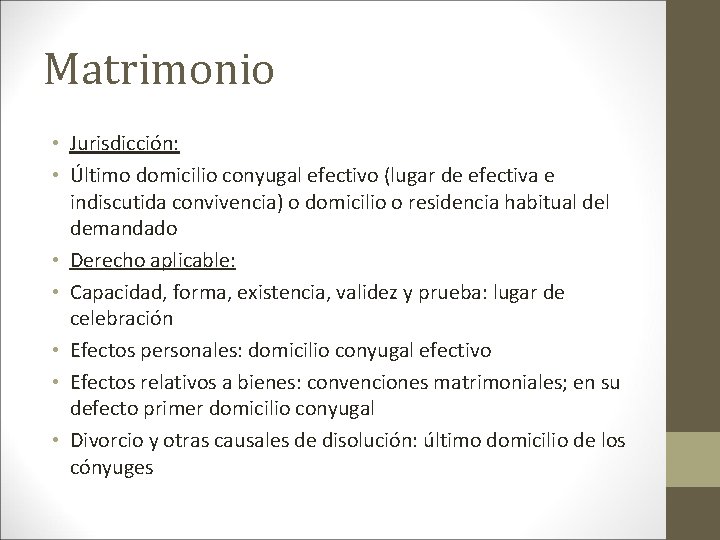 Matrimonio

• Jurisdicción:
• Último domicilio conyugal efectivo (lugar de efectiva e indiscutida convivencia) o domicilio o residencia habitual del demandado
• Derecho aplicable:
• Capacidad, forma, existencia, validez y prueba: lugar de celebración
• Efectos personales: domicilio conyugal efectivo
• Efectos relativos a bienes: convenciones matrimoniales; en su defecto primer domicilio conyugal
• Divorcio y otras causales de disolución: último domicilio de los cónyuges